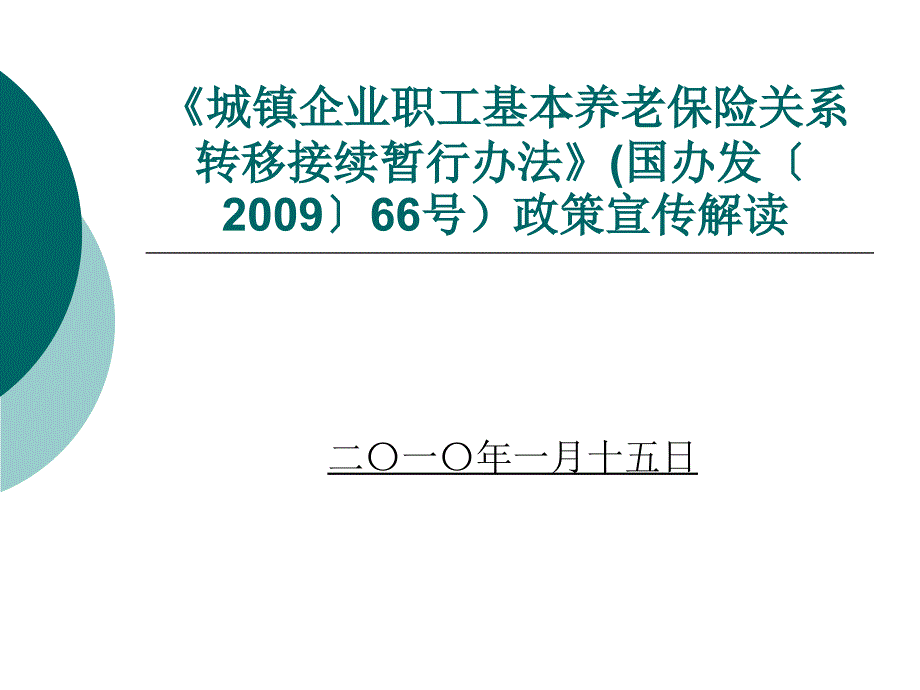 《城镇企业职工基本养老保险关系转移接续暂行办法》(国办发〔2009〕66号）政策宣传解读

二〇一〇年一月十五日